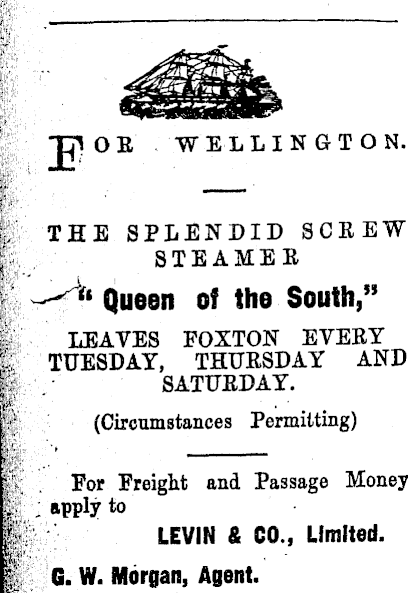 FOR WELLINGTON.

THE SPLENDID SCREW STEAMER

"Queen of the South,"

LEAVES FOXTON EVERY TUESDAY, THURSDAY AND SATURDAY.

(Circumstances Permitting)

For Freight and Passage Money apply to

LEVIN & CO., Limited.

G. W. Morgan, Agent.